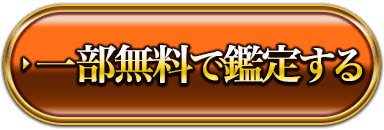 一部無料で鑑定する